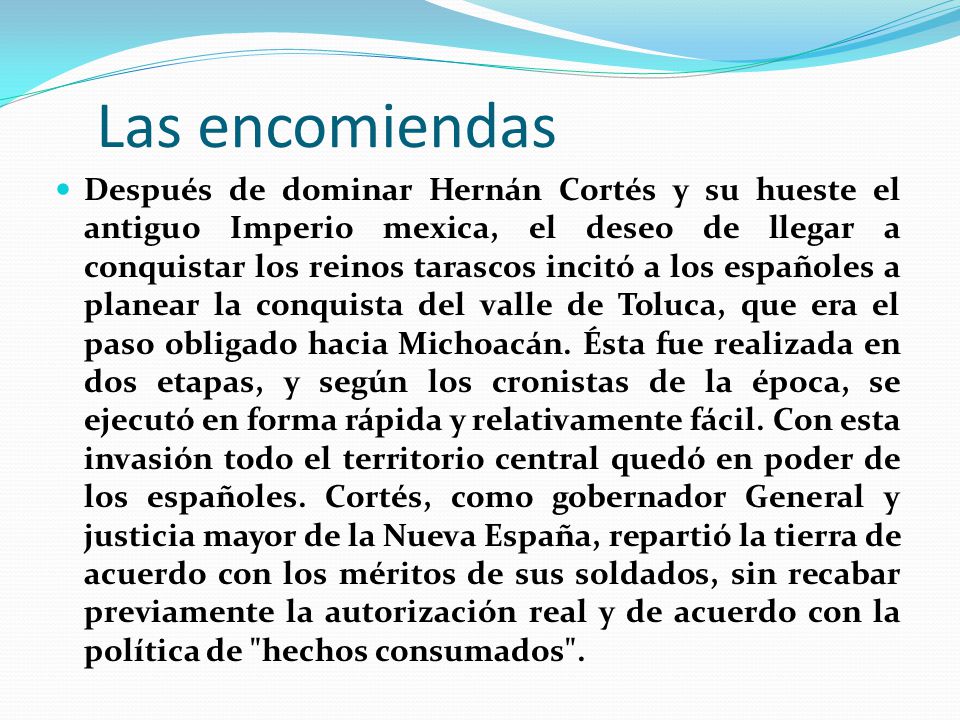 Las encomiendas

Después de dominar Hernán Cortés y su hueste el antiguo Imperio mexica, el deseo de llegar a conquistar los reinos tarascos incitó a los españoles a planear la conquista del valle de Toluca, que era el paso obligado hacia Michoacán. Ésta fue realizada en dos etapas, y según los cronistas de la época, se ejecutó en forma rápida y relativamente fácil. Con esta invasión todo el territorio central quedó en poder de los españoles. Cortés, como gobernador General y justicia mayor de la Nueva España, repartió la tierra de acuerdo con los méritos de sus soldados, sin recabar previamente la autorización real y de acuerdo con la política de "hechos consumados".